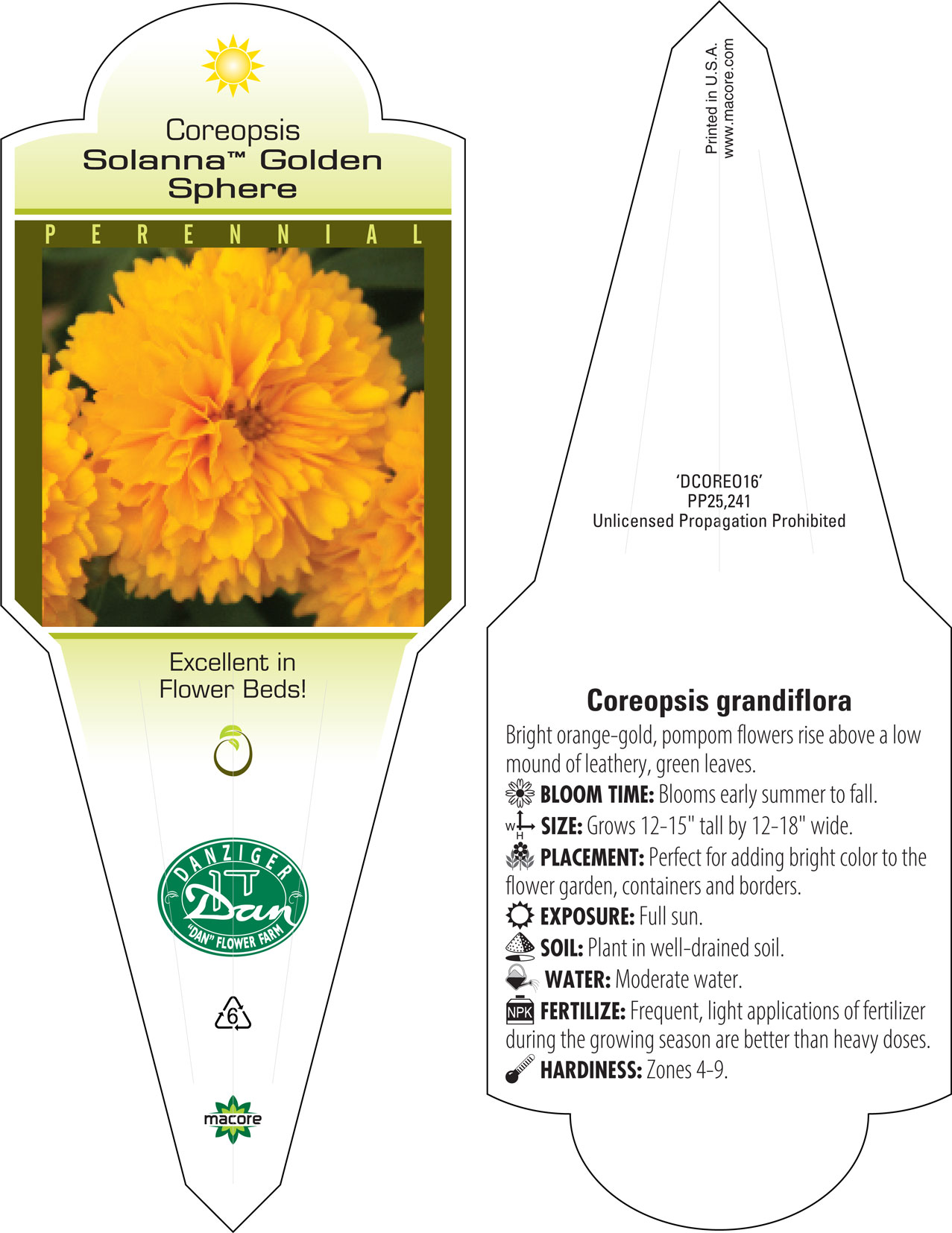 Coreopsis
Solanna™ Golden Sphere

PERENNIAL

Excellent in Flower Beds!

DANZIGER
Dan
"DAN" FLOWER FARM

6

macore

Printed in U.S.A.
www.macore.com

'DCOREO16'
PP25,241
Unlicensed Propagation Prohibited

Coreopsis grandiflora

Bright orange-gold, pompom flowers rise above a low mound of leathery, green leaves.

BLOOM TIME: Blooms early summer to fall.

W H SIZE: Grows 12-15" tall by 12-18" wide.

PLACEMENT: Perfect for adding bright color to the flower garden, containers and borders.

EXPOSURE: Full sun.

SOIL: Plant in well-drained soil.

WATER: Moderate water.

NPK FERTILIZE: Frequent, light applications of fertilizer during the growing season are better than heavy doses.

HARDINESS: Zones 4-9.